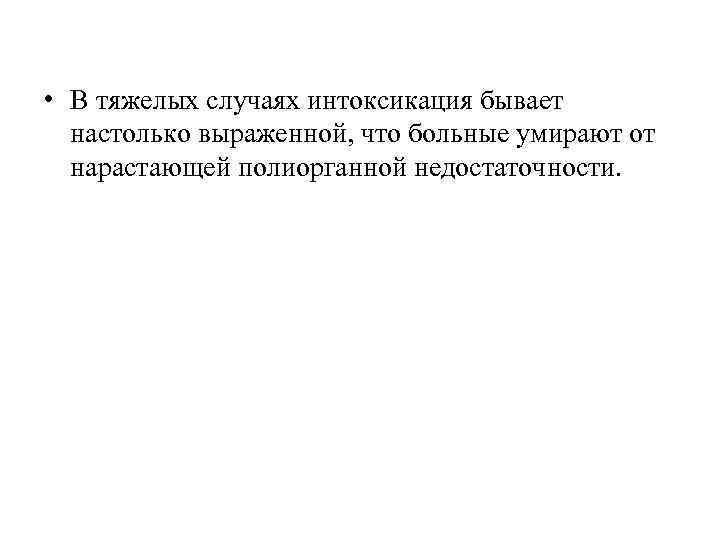 • В тяжелых случаях интоксикация бывает настолько выраженной, что больные умирают от нарастающей полиорганной недостаточности.